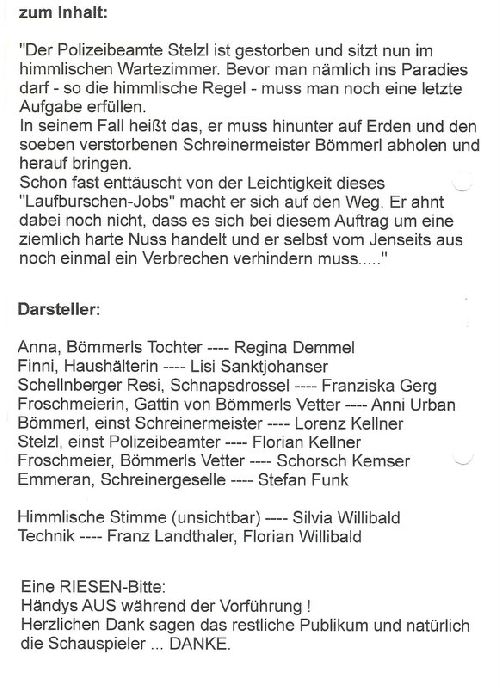 zum Inhalt:

"Der Polizeibeamte Stelzl ist gestorben und sitzt nun im himmlischen Wartezimmer. Bevor man nämlich ins Paradies darf - so die himmlische Regel - muss man noch eine letzte Aufgabe erfüllen.
In seinem Fall heißt das, er muss hinunter auf Erden und den soeben verstorbenen Schreinermeister Bömmerl abholen und herauf bringen.
Schon fast enttäuscht von der Leichtigkeit dieses "Laufburschen-Jobs" macht er sich auf den Weg. Er ahnt dabei noch nicht, dass es sich bei diesem Auftrag um eine ziemlich harte Nuss handelt und er selbst vom Jenseits aus noch einmal ein Verbrechen verhindern muss....."

Darsteller:

Anna, Bömmerls Tochter ---- Regina Demmel
Finni, Haushälterin ---- Lisi Sanktjohanser
Schellnberger Resi, Schnapsdrossel ---- Franziska Gerg
Froschmeierin, Gattin von Bömmerls Vetter ---- Anni Urban
Bömmerl, einst Schreinermeister ---- Lorenz Kellner
Stelzl, einst Polizeibeamter ---- Florian Kellner
Froschmeier, Bömmerls Vetter ---- Schorsch Kemser
Emmeran, Schreinergeselle ---- Stefan Funk

Himmlische Stimme (unsichtbar) ---- Silvia Willibald
Technik ---- Franz Landthaler, Florian Willibald

Eine RIESEN-Bitte:
Händys AUS während der Vorführung !
Herzlichen Dank sagen das restliche Publikum und natürlich die Schauspieler ... DANKE.